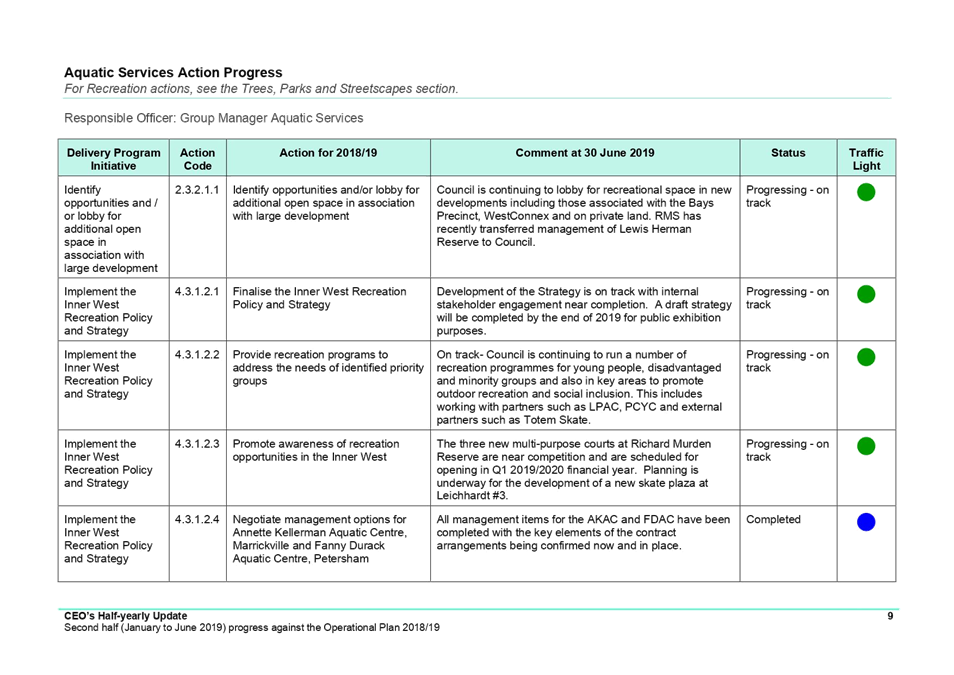 Aquatic Services Action Progress
For Recreation actions, see the Trees, Parks and Streetscapes section.

Responsible Officer: Group Manager Aquatic Services

| Delivery Program Initiative | Action Code | Action for 2018/19 | Comment at 30 June 2019 | Status | Traffic Light |
|---|---|---|---|---|---|
| Identify opportunities and / or lobby for additional open space in association with large development | 2.3.2.1.1 | Identify opportunities and/or lobby for additional open space in association with large development | Council is continuing to lobby for recreational space in new developments including those associated with the Bays Precinct, WestConnex and on private land. RMS has recently transferred management of Lewis Herman Reserve to Council. | Progressing - on track | |
| Implement the Inner West Recreation Policy and Strategy | 4.3.1.2.1 | Finalise the Inner West Recreation Policy and Strategy | Development of the Strategy is on track with internal stakeholder engagement near completion. A draft strategy will be completed by the end of 2019 for public exhibition purposes. | Progressing - on track | |
| Implement the Inner West Recreation Policy and Strategy | 4.3.1.2.2 | Provide recreation programs to address the needs of identified priority groups | On track- Council is continuing to run a number of recreation programmes for young people, disadvantaged and minority groups and also in key areas to promote outdoor recreation and social inclusion. This includes working with partners such as LPAC, PCYC and external partners such as Totem Skate. | Progressing - on track | |
| Implement the Inner West Recreation Policy and Strategy | 4.3.1.2.3 | Promote awareness of recreation opportunities in the Inner West | The three new multi-purpose courts at Richard Murden Reserve are near competition and are scheduled for opening in Q1 2019/2020 financial year. Planning is underway for the development of a new skate plaza at Leichhardt #3. | Progressing - on track | |
| Implement the Inner West Recreation Policy and Strategy | 4.3.1.2.4 | Negotiate management options for Annette Kellerman Aquatic Centre, Marrickville and Fanny Durack Aquatic Centre, Petersham | All management items for the AKAC and FDAC have been completed with the key elements of the contract arrangements being confirmed now and in place. | Completed | |

CEO's Half-yearly Update
Second half (January to June 2019) progress against the Operational Plan 2018/19
9